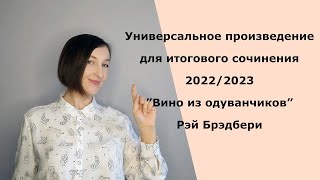 Универсальное произведение
для итогового сочинения
2022/2023
"Вино из одуванчиков"
Рэй Брэдбери